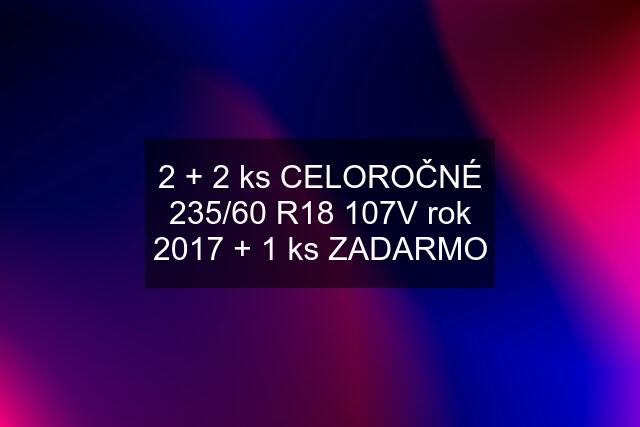 2 + 2 ks CELOROČNÉ 235/60 R18 107V rok 2017 + 1 ks ZADARMO